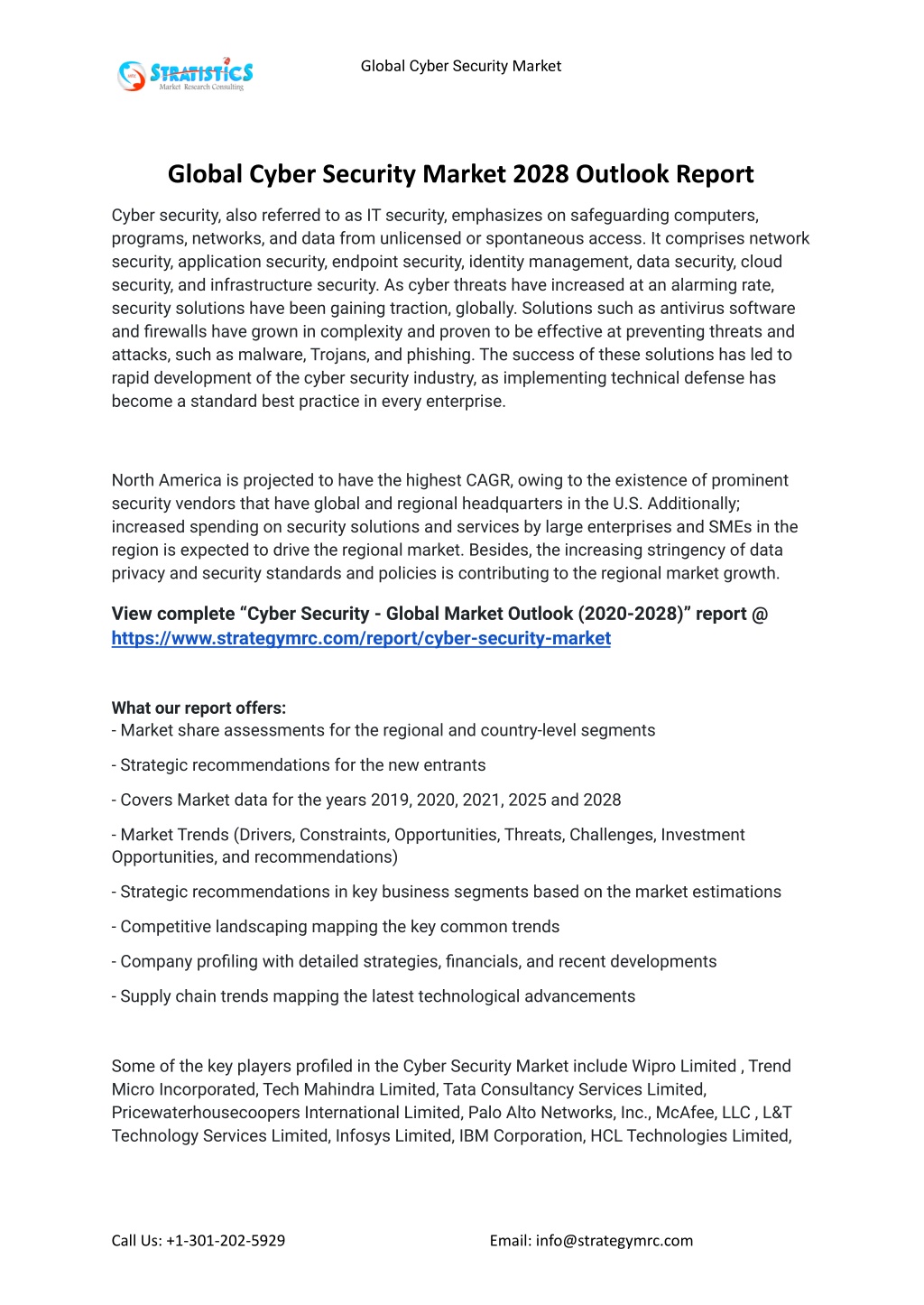 STRATISTICS
Market Research Consulting

Global Cyber Security Market

Global Cyber Security Market 2028 Outlook Report

Cyber security, also referred to as IT security, emphasizes on safeguarding computers, programs, networks, and data from unlicensed or spontaneous access. It comprises network security, application security, endpoint security, identity management, data security, cloud security, and infrastructure security. As cyber threats have increased at an alarming rate, security solutions have been gaining traction, globally. Solutions such as antivirus software and firewalls have grown in complexity and proven to be effective at preventing threats and attacks, such as malware, Trojans, and phishing. The success of these solutions has led to rapid development of the cyber security industry, as implementing technical defense has become a standard best practice in every enterprise.

North America is projected to have the highest CAGR, owing to the existence of prominent security vendors that have global and regional headquarters in the U.S. Additionally; increased spending on security solutions and services by large enterprises and SMEs in the region is expected to drive the regional market. Besides, the increasing stringency of data privacy and security standards and policies is contributing to the regional market growth.

View complete “Cyber Security - Global Market Outlook (2020-2028)” report @ https://www.strategymrc.com/report/cyber-security-market

What our report offers:
- Market share assessments for the regional and country-level segments

- Strategic recommendations for the new entrants

- Covers Market data for the years 2019, 2020, 2021, 2025 and 2028

- Market Trends (Drivers, Constraints, Opportunities, Threats, Challenges, Investment Opportunities, and recommendations)

- Strategic recommendations in key business segments based on the market estimations

- Competitive landscaping mapping the key common trends

- Company profiling with detailed strategies, financials, and recent developments

- Supply chain trends mapping the latest technological advancements

Some of the key players profiled in the Cyber Security Market include Wipro Limited , Trend Micro Incorporated, Tech Mahindra Limited, Tata Consultancy Services Limited, Pricewaterhousecoopers International Limited, Palo Alto Networks, Inc., McAfee, LLC , L&T Technology Services Limited, Infosys Limited, IBM Corporation, HCL Technologies Limited,

Call Us: +1-301-202-5929

Email: info@strategymrc.com